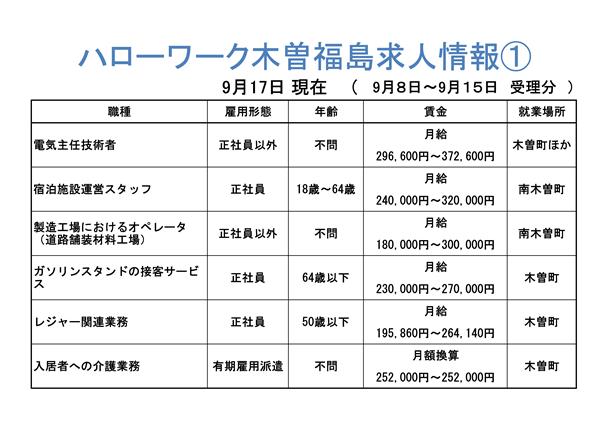 ハローワーク木曽福島求人情報①

9月17日 現在 （ 9月8日～9月15日 受理分 ）

| 職種 | 雇用形態 | 年齢 | 賃金 | 就業場所 |
|---|---|---|---|---|
| 電気主任技術者 | 正社員以外 | 不問 | 月給 296,600円～372,600円 | 木曽町ほか |
| 宿泊施設運営スタッフ | 正社員 | 18歳～64歳 | 月給 240,000円～320,000円 | 南木曽町 |
| 製造工場におけるオペレータ（道路舗装材料工場） | 正社員以外 | 不問 | 月給 180,000円～300,000円 | 南木曽町 |
| ガソリンスタンドの接客サービス | 正社員 | 64歳以下 | 月給 230,000円～270,000円 | 木曽町 |
| レジャー関連業務 | 正社員 | 50歳以下 | 月給 195,860円～264,140円 | 木曽町 |
| 入居者への介護業務 | 有期雇用派遣 | 不問 | 月額換算 252,000円～252,000円 | 木曽町 |